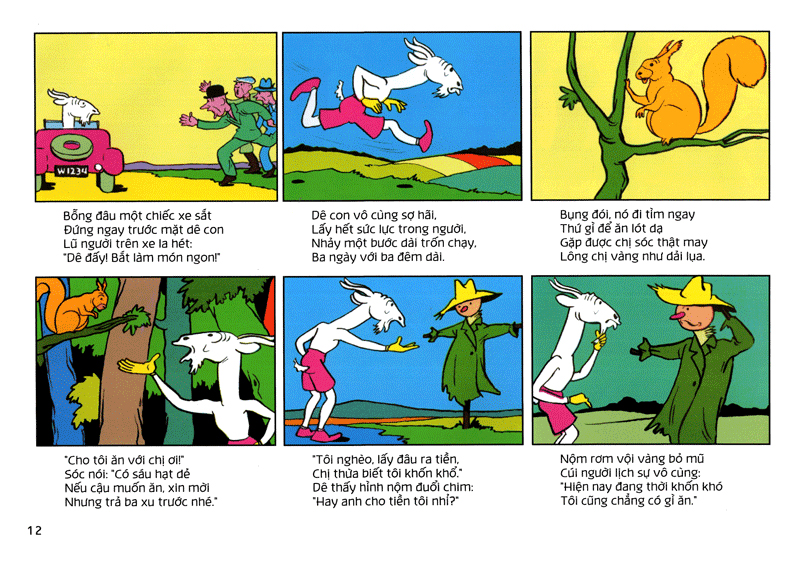 W1234

Bỗng đâu một chiếc xe sắt
Đứng ngay trước mặt dê con
Lũ người trên xe la hét:
"Dê đấy! Bắt làm món ngon!"

Dê con vô cùng sợ hãi,
Lấy hết sức lực trong người,
Nhảy một bước dài trốn chạy,
Ba ngày với ba đêm dài.

Bụng đói, nó đi tìm ngay
Thứ gì để ăn lót dạ
Gặp được chị sóc thật may
Lông chị vàng như dải lụa.

"Cho tôi ăn với chị ơi!"
Sóc nói: "Có sáu hạt dẻ
Nếu cậu muốn ăn, xin mời
Nhưng trả ba xu trước nhé."

"Tôi nghèo, lấy đâu ra tiền,
Chị thừa biết tôi khốn khổ."
Dê thấy hình nộm đuổi chim:
"Hay anh cho tiền tôi nhỉ?"

Nộm rơm vội vàng bỏ mũ
Cúi người lịch sự vô cùng:
"Hiện nay đang thời khốn khó
Tôi cũng chẳng có gì ăn."

12